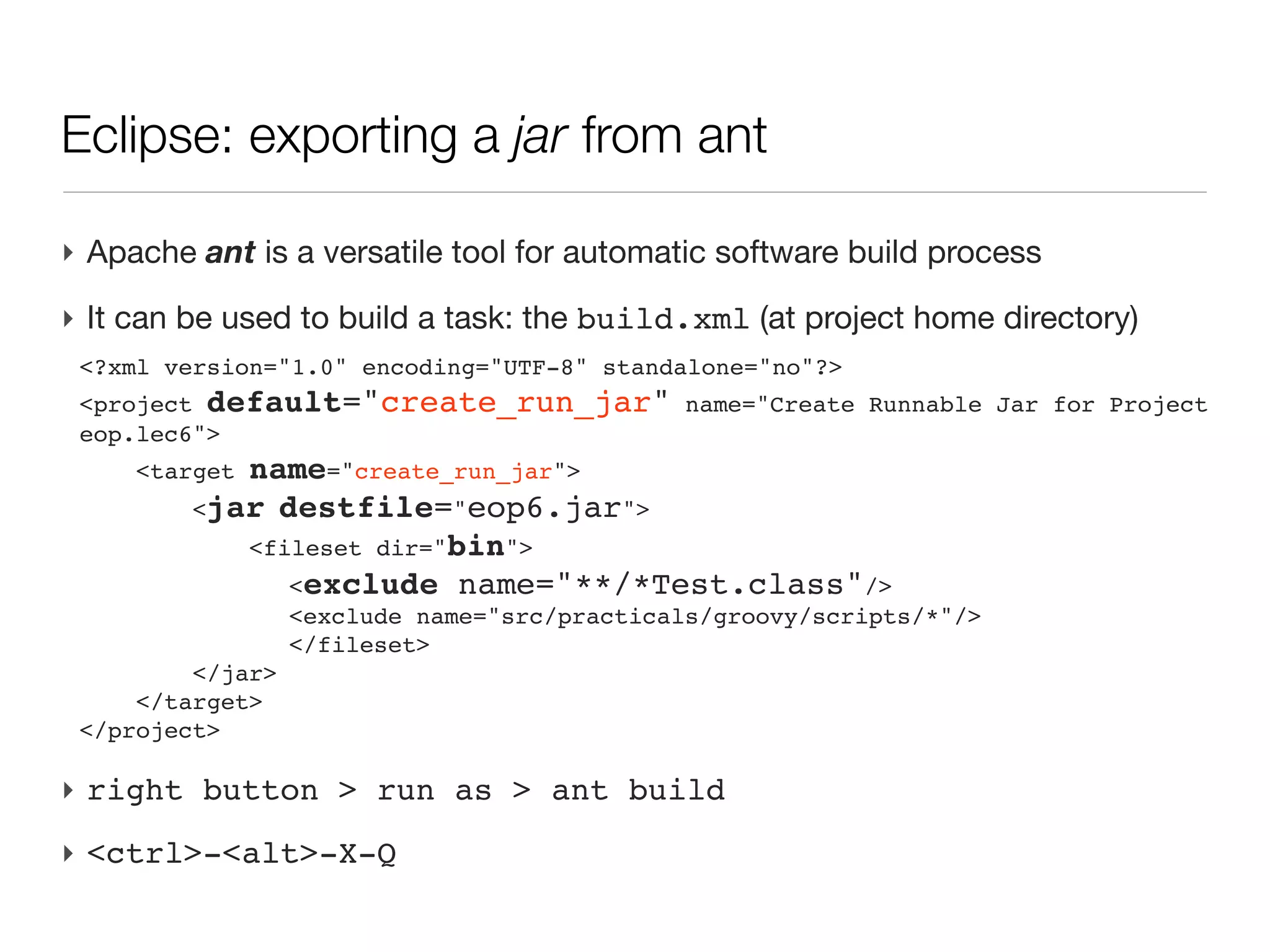 Eclipse: exporting a jar from ant

Apache ant is a versatile tool for automatic software build process

It can be used to build a task: the build.xml (at project home directory)

<?xml version="1.0" encoding="UTF-8" standalone="no"?>
<project default="create_run_jar" name="Create Runnable Jar for Project eop.lec6">
<target name="create_run_jar">
<jar destfile="eop6.jar">
<fileset dir="bin">
<exclude name="**/*Test.class"/>
<exclude name="src/practicals/groovy/scripts/*"/>
</fileset>
</jar>
</target>
</project>

right button > run as > ant build

<ctrl>-<alt>-X-Q